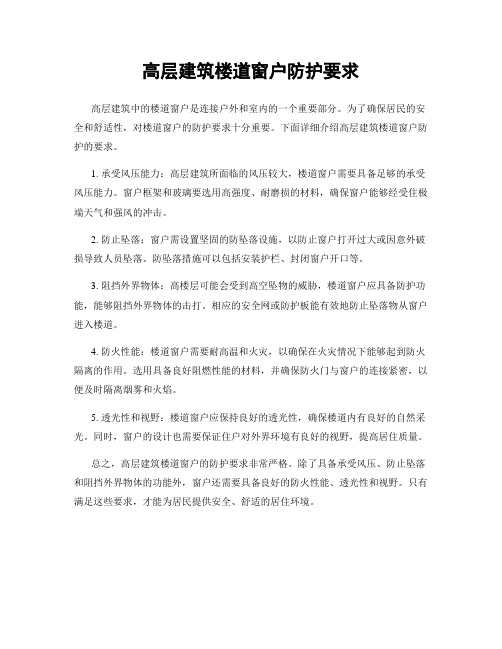 高层建筑楼道窗户防护要求

高层建筑中的楼道窗户是连接户外和室内的一个重要部分。为了确保居民的安全和舒适性，对楼道窗户的防护要求十分重要。下面详细介绍高层建筑楼道窗户防护的要求。

1. 承受风压能力：高层建筑所面临的风压较大，楼道窗户需要具备足够的承受风压能力。窗户框架和玻璃要选用高强度、耐磨损的材料，确保窗户能够经受住极端天气和强风的冲击。

2. 防止坠落：窗户需设置坚固的防坠落设施，以防止窗户打开过大或因意外破损导致人员坠落。防坠落措施可以包括安装护栏、封闭窗户开口等。

3. 阻挡外界物体：高楼层可能会受到高空坠物的威胁，楼道窗户应具备防护功能，能够阻挡外界物体的击打。相应的安全网或防护板能有效地防止坠落物从窗户进入楼道。

4. 防火性能：楼道窗户需要耐高温和火灾，以确保在火灾情况下能够起到防火隔离的作用。选用具备良好阻燃性能的材料，并确保防火门与窗户的连接紧密，以便及时隔离烟雾和火焰。

5. 透光性和视野：楼道窗户应保持良好的透光性，确保楼道内有良好的自然采光。同时，窗户的设计也需要保证住户对外界环境有良好的视野，提高居住质量。

总之，高层建筑楼道窗户的防护要求非常严格。除了具备承受风压、防止坠落和阻挡外界物体的功能外，窗户还需要具备良好的防火性能、透光性和视野。只有满足这些要求，才能为居民提供安全、舒适的居住环境。